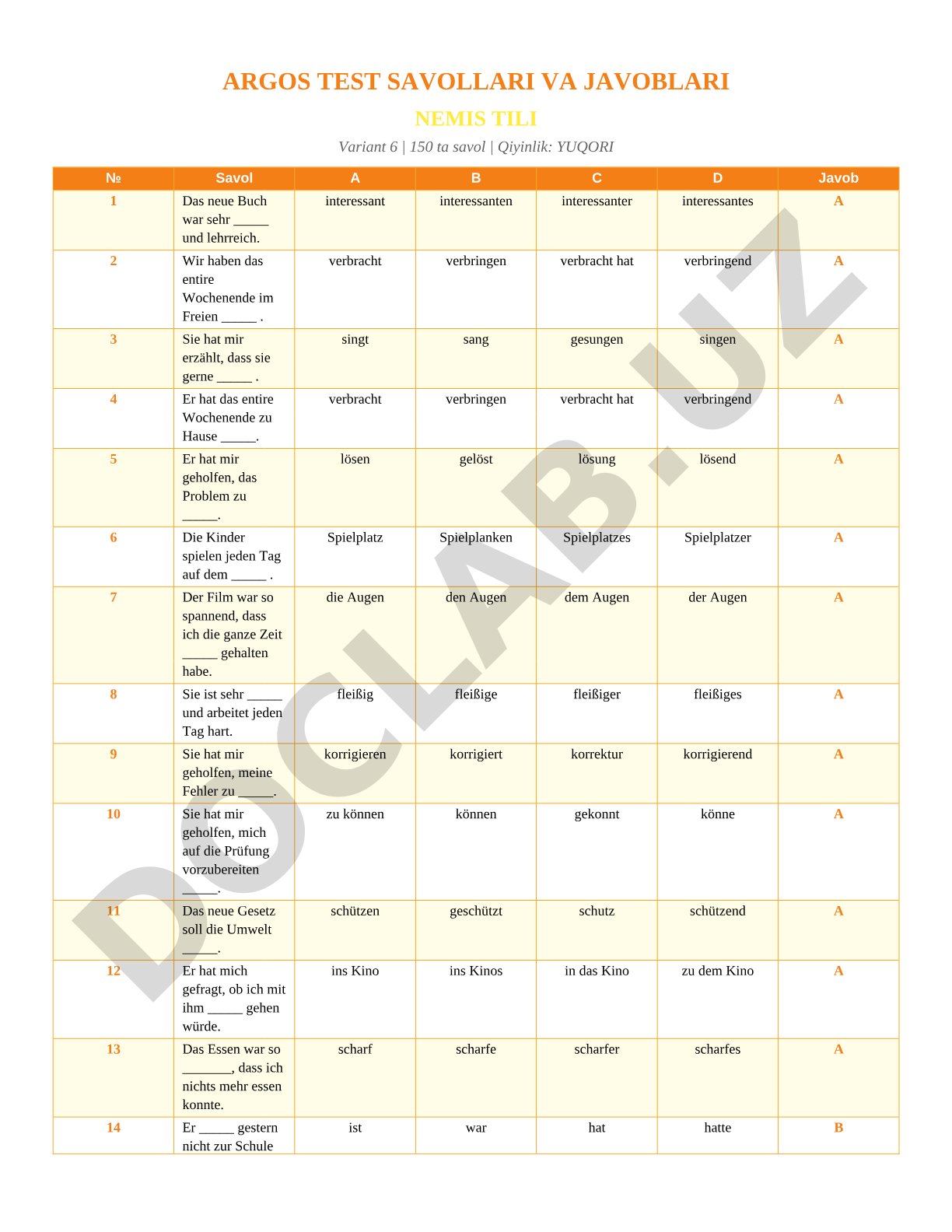 ARGOS TEST SAVOLLARI VA JAVOBLARI

NEMIS TILI

Variant 6 | 150 ta savol | Qiyinlik: YUQORI

| № | Savol | A | B | C | D | Javob |
|---|---|---|---|---|---|---|
| 1 | Das neue Buch war sehr _____ und lehrreich. | interessant | interessanten | interessanter | interessantes | A |
| 2 | Wir haben das entire Wochenende im Freien _____ . | verbracht | verbringen | verbracht hat | verbringend | A |
| 3 | Sie hat mir erzählt, dass sie gerne _____ . | singt | sang | gesungen | singen | A |
| 4 | Er hat das entire Wochenende zu Hause _____. | verbracht | verbringen | verbracht hat | verbringend | A |
| 5 | Er hat mir geholfen, das Problem zu _____. | lösen | gelöst | lösung | lösend | A |
| 6 | Die Kinder spielen jeden Tag auf dem _____ . | Spielplatz | Spielplanken | Spielplatzes | Spielplatzer | A |
| 7 | Der Film war so spannend, dass ich die ganze Zeit _____ gehalten habe. | die Augen | den Augen | dem Augen | der Augen | A |
| 8 | Sie ist sehr _____ und arbeitet jeden Tag hart. | fleißig | fleißige | fleißiger | fleißiges | A |
| 9 | Sie hat mir geholfen, meine Fehler zu _____. | korrigieren | korrigiert | korrektur | korrigierend | A |
| 10 | Sie hat mir geholfen, mich auf die Prüfung vorzubereiten _____. | zu können | können | gekonnt | könne | A |
| 11 | Das neue Gesetz soll die Umwelt _____. | schützen | geschützt | schutz | schützend | A |
| 12 | Er hat mich gefragt, ob ich mit ihm _____ gehen würde. | ins Kino | ins Kinos | in das Kino | zu dem Kino | A |
| 13 | Das Essen war so _______, dass ich nichts mehr essen konnte. | scharf | scharfe | scharfer | scharfes | A |
| 14 | Er _____ gestern nicht zur Schule | ist | war | hat | hatte | B |

DOCLAB.UZ